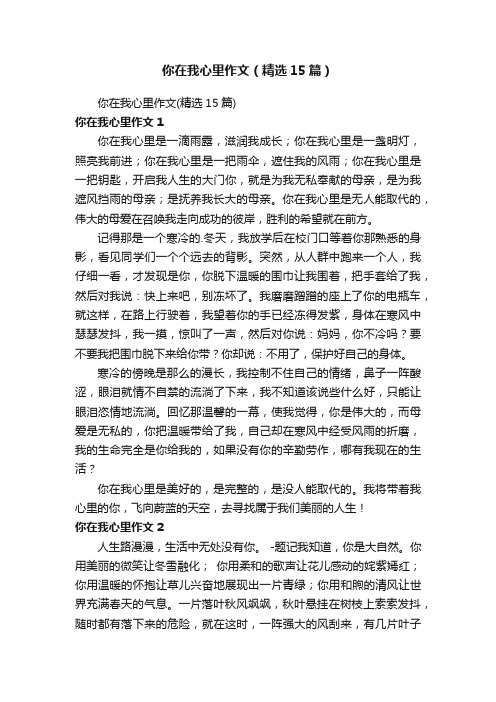 你在我心里作文（精选15篇）

你在我心里作文(精选15篇)

你在我心里作文1

你在我心里是一滴雨露，滋润我成长；你在我心里是一盏明灯，照亮我前进；你在我心里是一把雨伞，遮住我的风雨；你在我心里是一把钥匙，开启我人生的大门你，就是为我无私奉献的母亲，是为我遮风挡雨的母亲；是抚养我长大的母亲。你在我心里是无人能取代的，伟大的母爱在召唤我走向成功的彼岸，胜利的希望就在前方。

记得那是一个寒冷的.冬天，我放学后在校门口等着你那熟悉的身影，看见同学们一个个远去的背影。突然，从人群中跑来一个人，我仔细一看，才发现是你，你脱下温暖的围巾让我围着，把手套给了我，然后对我说：快上来吧，别冻坏了。我磨磨蹭蹭的座上了你的电瓶车，就这样，在路上行驶着，我望着你的手已经冻得发紫，身体在寒风中瑟瑟发抖，我一摸，惊叫了一声，然后对你说：妈妈，你不冷吗？要不要我把围巾脱下来给你带？你却说：不用了，保护好自己的身体。

寒冷的傍晚是那么的漫长，我控制不住自己的情绪，鼻子一阵酸涩，眼泪就情不自禁的流淌了下来，我不知道该说些什么好，只能让眼泪恣情地流淌。回忆那温馨的一幕，使我觉得，你是伟大的，而母爱是无私的，你把温暖带给了我，自己却在寒风中经受风雨的折磨，我的生命完全是你给我的，如果没有你的辛勤劳作，哪有我现在的生活？

你在我心里是美好的，是完整的，是没人能取代的。我将带着我心里的你，飞向蔚蓝的天空，去寻找属于我们美丽的人生！

你在我心里作文2

人生路漫漫，生活中无处没有你。 -题记我知道，你是大自然。你用美丽的微笑让冬雪融化； 你用柔和的歌声让花儿感动的姹紫嫣红；你用温暖的怀抱让草儿兴奋地展现出一片青绿；你用和煦的清风让世界充满春天的气息。一片落叶秋风飒飒，秋叶悬挂在树枝上索索发抖，随时都有落下来的危险，就在这时，一阵强大的风刮来，有几片叶子